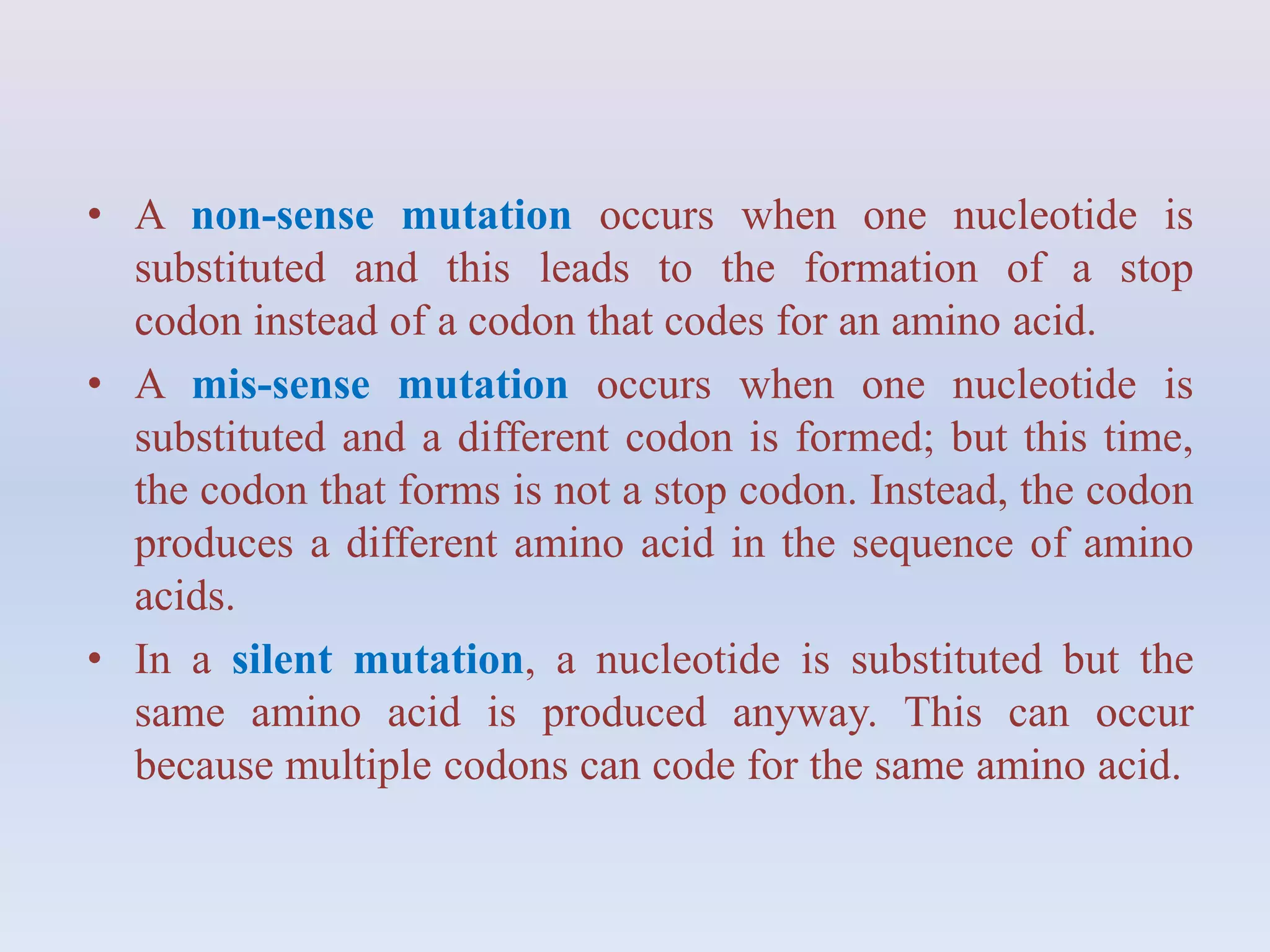 • A non-sense mutation occurs when one nucleotide is substituted and this leads to the formation of a stop codon instead of a codon that codes for an amino acid.

• A mis-sense mutation occurs when one nucleotide is substituted and a different codon is formed; but this time, the codon that forms is not a stop codon. Instead, the codon produces a different amino acid in the sequence of amino acids.

• In a silent mutation, a nucleotide is substituted but the same amino acid is produced anyway. This can occur because multiple codons can code for the same amino acid.